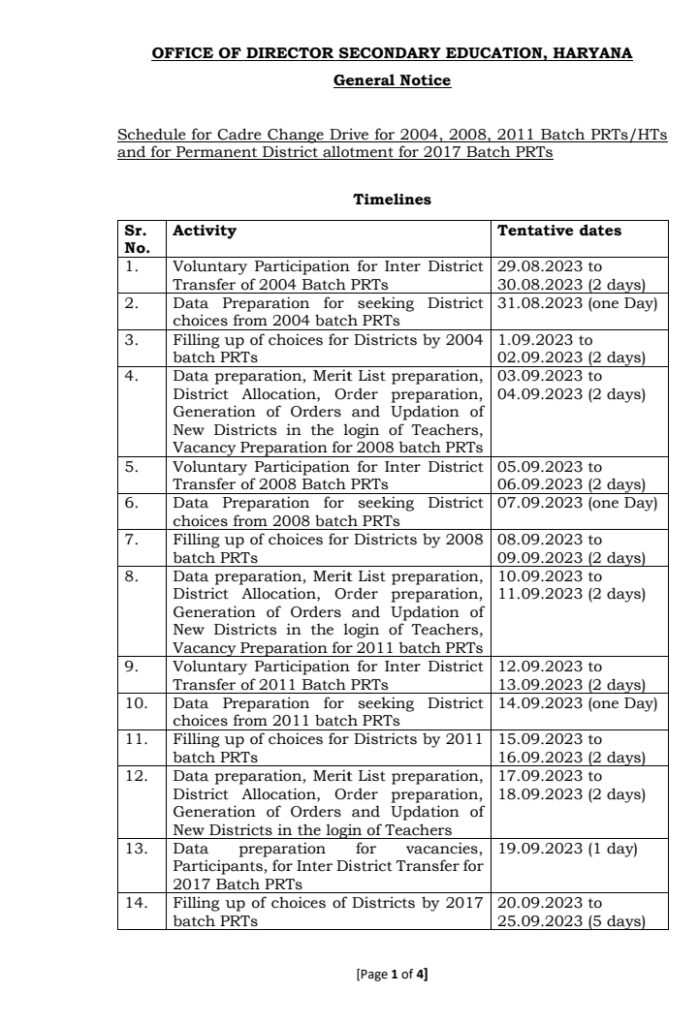 OFFICE OF DIRECTOR SECONDARY EDUCATION, HARYANA

General Notice

Schedule for Cadre Change Drive for 2004, 2008, 2011 Batch PRTs/HTs and for Permanent District allotment for 2017 Batch PRTs

Timelines

| Sr. No. | Activity | Tentative dates |
|---|---|---|
| 1. | Voluntary Participation for Inter District Transfer of 2004 Batch PRTs | 29.08.2023 to 30.08.2023 (2 days) |
| 2. | Data Preparation for seeking District choices from 2004 batch PRTs | 31.08.2023 (one Day) |
| 3. | Filling up of choices for Districts by 2004 batch PRTs | 1.09.2023 to 02.09.2023 (2 days) |
| 4. | Data preparation, Merit List preparation, District Allocation, Order preparation, Generation of Orders and Updation of New Districts in the login of Teachers, Vacancy Preparation for 2008 batch PRTs | 03.09.2023 to 04.09.2023 (2 days) |
| 5. | Voluntary Participation for Inter District Transfer of 2008 Batch PRTs | 05.09.2023 to 06.09.2023 (2 days) |
| 6. | Data Preparation for seeking District choices from 2008 batch PRTs | 07.09.2023 (one Day) |
| 7. | Filling up of choices for Districts by 2008 batch PRTs | 08.09.2023 to 09.09.2023 (2 days) |
| 8. | Data preparation, Merit List preparation, District Allocation, Order preparation, Generation of Orders and Updation of New Districts in the login of Teachers, Vacancy Preparation for 2011 batch PRTs | 10.09.2023 to 11.09.2023 (2 days) |
| 9. | Voluntary Participation for Inter District Transfer of 2011 Batch PRTs | 12.09.2023 to 13.09.2023 (2 days) |
| 10. | Data Preparation for seeking District choices from 2011 batch PRTs | 14.09.2023 (one Day) |
| 11. | Filling up of choices for Districts by 2011 batch PRTs | 15.09.2023 to 16.09.2023 (2 days) |
| 12. | Data preparation, Merit List preparation, District Allocation, Order preparation, Generation of Orders and Updation of New Districts in the login of Teachers | 17.09.2023 to 18.09.2023 (2 days) |
| 13. | Data preparation for vacancies, Participants, for Inter District Transfer for 2017 Batch PRTs | 19.09.2023 (1 day) |
| 14. | Filling up of choices of Districts by 2017 batch PRTs | 20.09.2023 to 25.09.2023 (5 days) |

[Page 1 of 4]